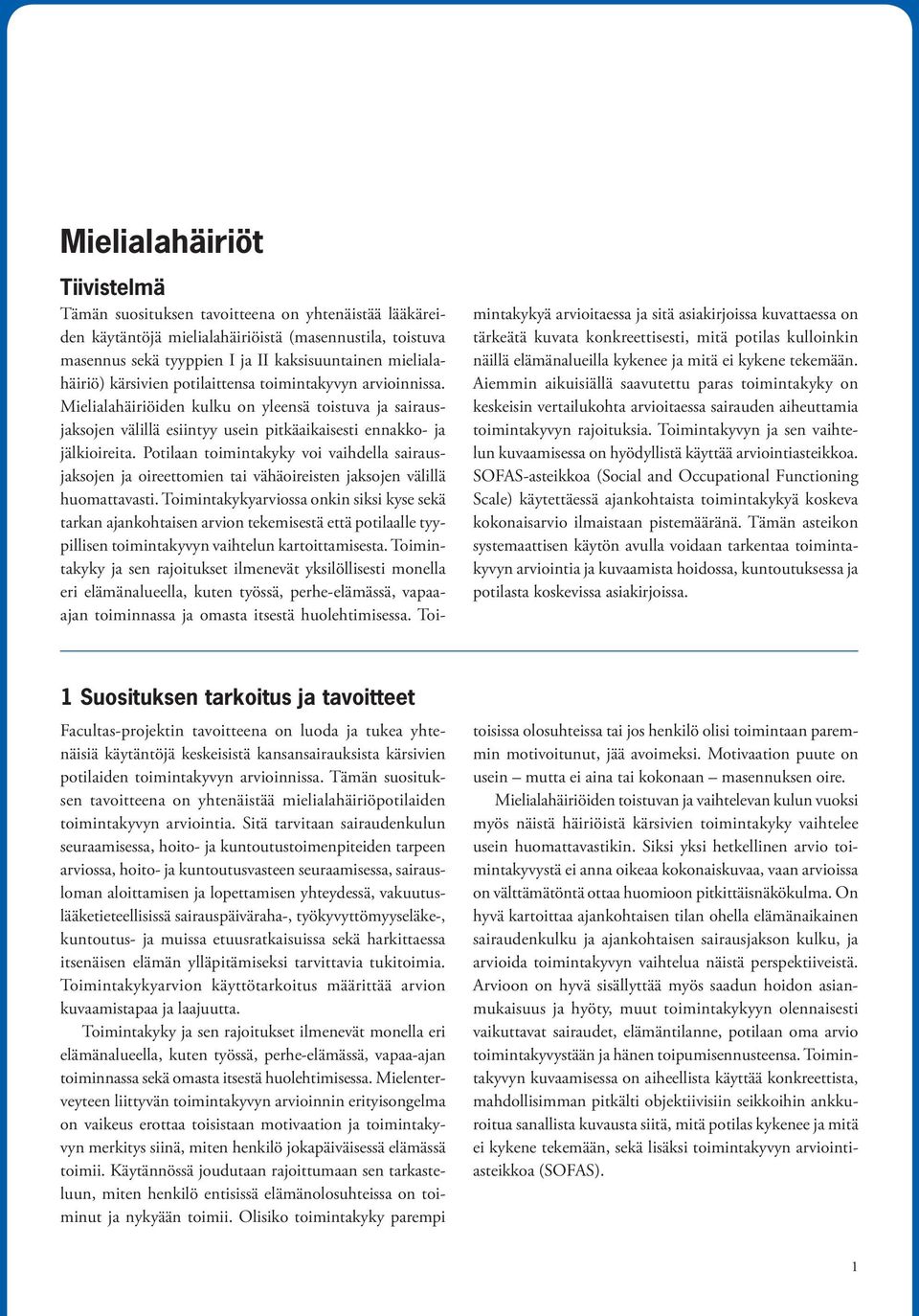 Mielialahäiriöt

Tiivistelmä

Tämän suosituksen tavoitteena on yhtenäistää lääkäreiden käytäntöjä mielialahäiriöistä (masennustila, toistuva masennus sekä tyyppien I ja II kaksisuuntainen mielialahäiriö) kärsivien potilaittensa toimintakyvyn arvioinnissa. Mielialahäiriöiden kulku on yleensä toistuva ja sairausjaksojen välillä esiintyy usein pitkäaikaisesti ennakko- ja jälkioireita. Potilaan toimintakyky voi vaihdella sairausjaksojen ja oireettomien tai vähäoireisten jaksojen välillä huomattavasti. Toimintakykyarviossa onkin siksi kyse sekä tarkan ajankohtaisen arvion tekemisestä että potilaalle tyypillisen toimintakyvyn vaihtelun kartoittamisesta. Toimintakyky ja sen rajoitukset ilmenevät yksilöllisesti monella eri elämänalueella, kuten työssä, perhe-elämässä, vapaa-ajan toiminnassa ja omasta itsestä huolehtimisessa. Toimintakykyä arvioitaessa ja sitä asiakirjoissa kuvattaessa on tärkeätä kuvata konkreettisesti, mitä potilas kulloinkin näillä elämänalueilla kykenee ja mitä ei kykene tekemään. Aiemmin aikuisiällä saavutettu paras toimintakyky on keskeisin vertailukohta arvioitaessa sairauden aiheuttamia toimintakyvyn rajoituksia. Toimintakyvyn ja sen vaihtelun kuvaamisessa on hyödyllistä käyttää arviointiasteikkoa. SOFAS-asteikkoa (Social and Occupational Functioning Scale) käytettäessä ajankohtaista toimintakykyä koskeva kokonaisarvio ilmaistaan pistemääränä. Tämän asteikon systemaattisen käytön avulla voidaan tarkentaa toimintakyvyn arviointia ja kuvaamista hoidossa, kuntoutuksessa ja potilasta koskevissa asiakirjoissa.

1 Suosituksen tarkoitus ja tavoitteet

Facultas-projektin tavoitteena on luoda ja tukea yhtenäisiä käytäntöjä keskeisistä kansansairauksista kärsivien potilaiden toimintakyvyn arvioinnissa. Tämän suosituksen tavoitteena on yhtenäistää mielialahäiriöpotilaiden toimintakyvyn arviointia. Sitä tarvitaan sairaudenkulun seuraamisessa, hoito- ja kuntoutustoimenpiteiden tarpeen arviossa, hoito- ja kuntoutusvasteen seuraamisessa, sairausloman aloittamisen ja lopettamisen yhteydessä, vakuutuslääketieteellisissä sairauspäiväraha-, työkyvyttömyyseläke-, kuntoutus- ja muissa etuusratkaisuissa sekä harkittaessa itsenäisen elämän ylläpitämiseksi tarvittavia tukitoimia. Toimintakykyarvion käyttötarkoitus määrittää arvion kuvaamistapaa ja laajuutta.

Toimintakyky ja sen rajoitukset ilmenevät monella eri elämänalueella, kuten työssä, perhe-elämässä, vapaa-ajan toiminnassa sekä omasta itsestä huolehtimisessa. Mielenterveyteen liittyvän toimintakyvyn arvioinnin erityisongelma on vaikeus erottaa toisistaan motivaation ja toimintakyvyn merkitys siinä, miten henkilö jokapäiväisessä elämässä toimii. Käytännössä joudutaan rajoittumaan sen tarkasteluun, miten henkilö entisissä elämänolosuhteissa on toiminut ja nykyään toimii. Olisiko toimintakyky parempi toisissa olosuhteissa tai jos henkilö olisi toimintaan paremmin motivoitunut, jää avoimeksi. Motivaation puute on usein – mutta ei aina tai kokonaan – masennuksen oire.

Mielialahäiriöiden toistuvan ja vaihtelevan kulun vuoksi myös näistä häiriöistä kärsivien toimintakyky vaihtelee usein huomattavastikin. Siksi yksi hetkellinen arvio toimintakyvystä ei anna oikeaa kokonaiskuvaa, vaan arvioissa on välttämätöntä ottaa huomioon pitkittäisnäkökulma. On hyvä kartoittaa ajankohtaisen tilan ohella elämänaikainen sairaudenkulku ja ajankohtaisen sairausjakson kulku, ja arvioida toimintakyvyn vaihtelua näistä perspektiiveistä. Arvioon on hyvä sisällyttää myös saadun hoidon asianmukaisuus ja hyöty, muut toimintakykyyn olennaisesti vaikuttavat sairaudet, elämäntilanne, potilaan oma arvio toimintakyvystään ja hänen toipumisennusteensa. Toimintakyvyn kuvaamisessa on aiheellista käyttää konkreettista, mahdollisimman pitkälti objektiivisiin seikkoihin ankkuroitua sanallista kuvausta siitä, mitä potilas kykenee ja mitä ei kykene tekemään, sekä lisäksi toimintakyvyn arviointiasteikkoa (SOFAS).

1